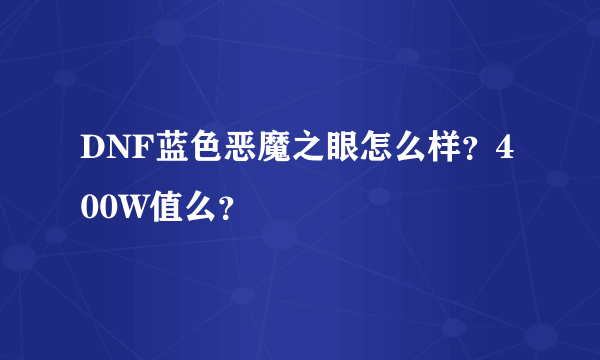 DNF蓝色恶魔之眼怎么样？400W值么？